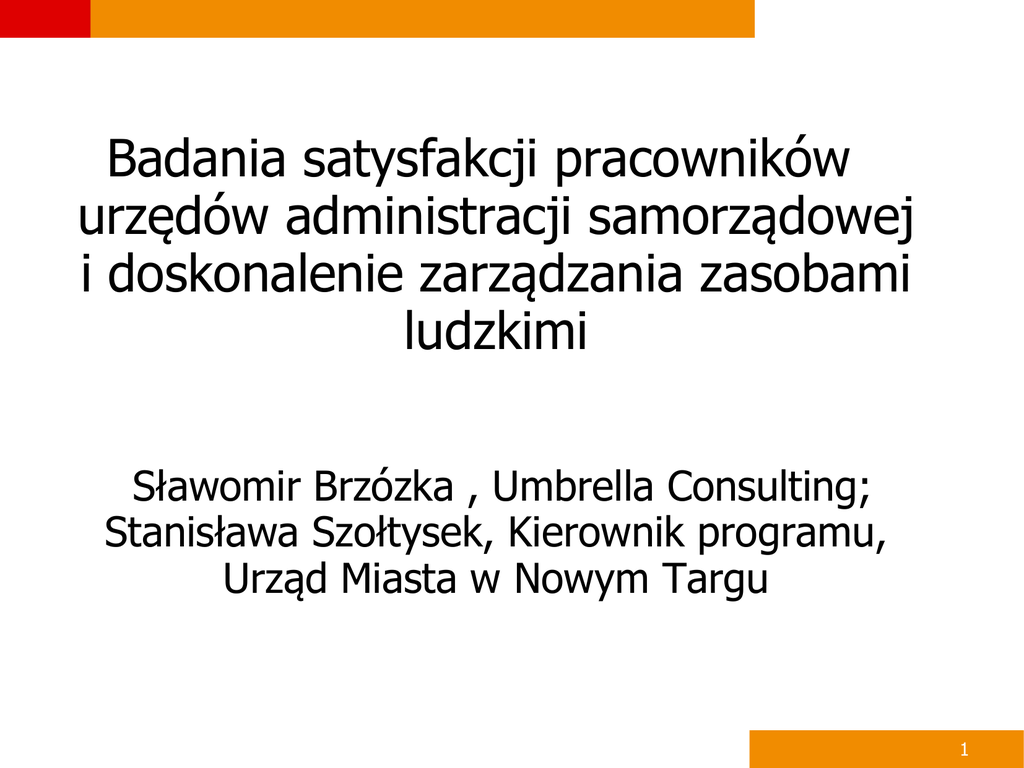 Badania satysfakcji pracowników urzędów administracji samorządowej i doskonalenie zarządzania zasobami ludzkimi

Sławomir Brzózka , Umbrella Consulting; Stanisława Szołtysek, Kierownik programu, Urząd Miasta w Nowym Targu

1